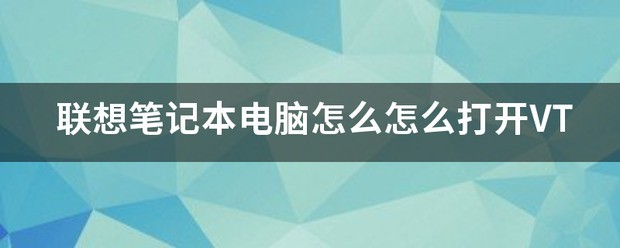 联想笔记本电脑怎么怎么打开VT